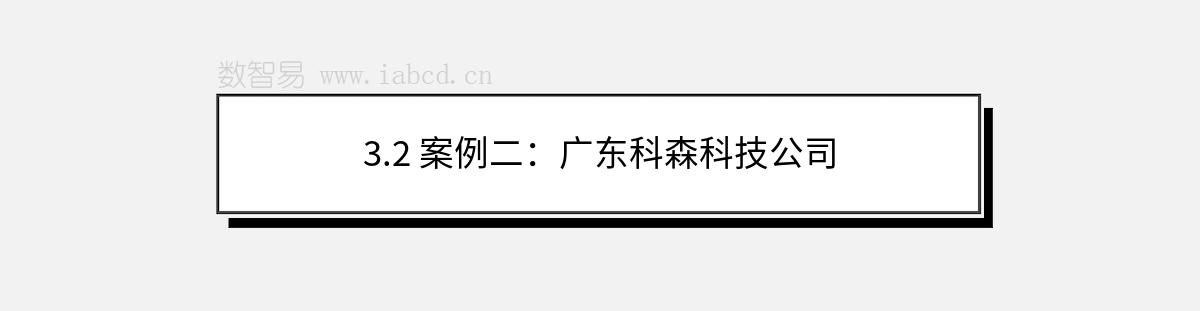 数智易 www.iabcd.cn

3.2 案例二：广东科森科技公司